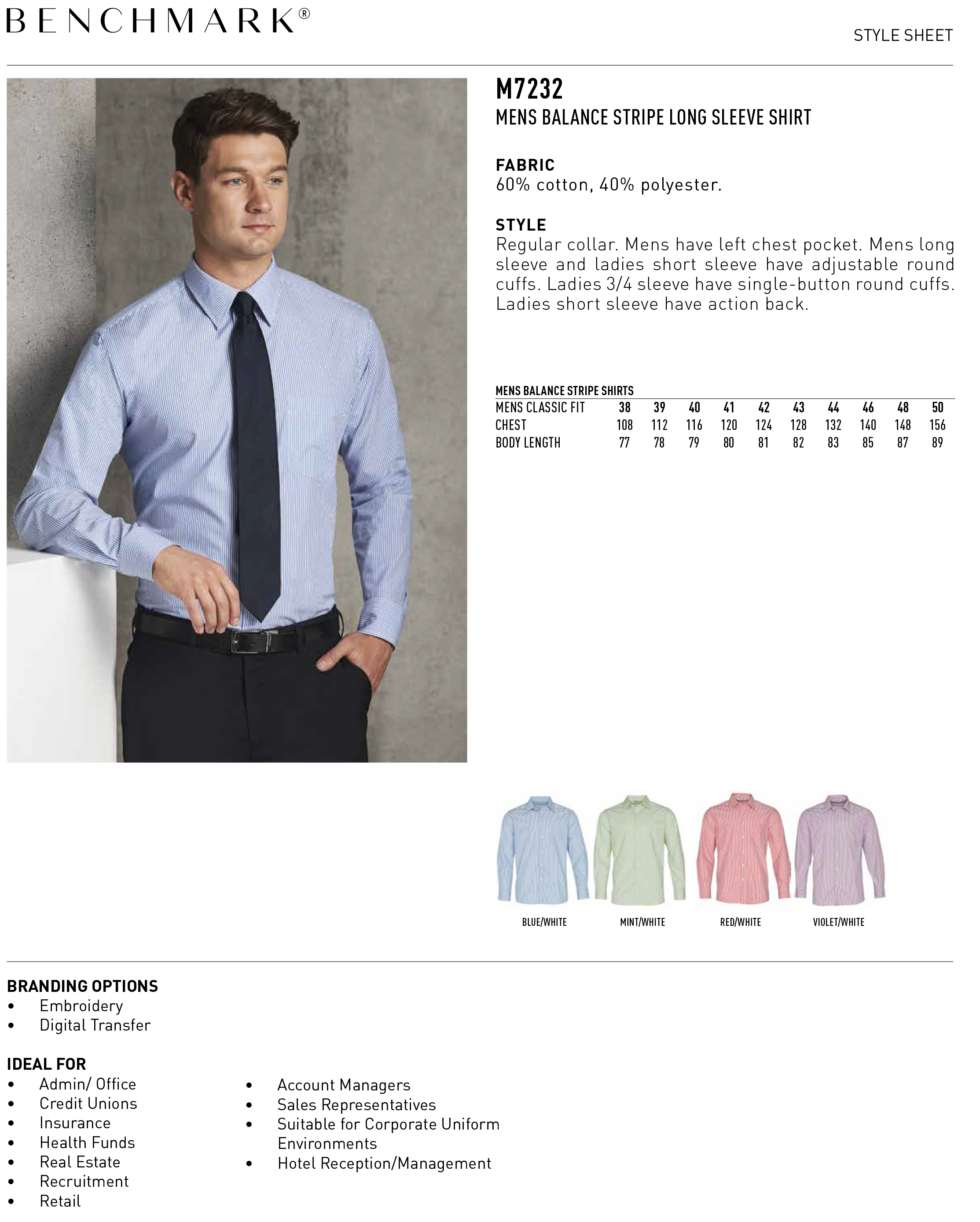 BENCHMARK®

STYLE SHEET

M7232
MENS BALANCE STRIPE LONG SLEEVE SHIRT

FABRIC
60% cotton, 40% polyester.

STYLE
Regular collar. Mens have left chest pocket. Mens long sleeve and ladies short sleeve have adjustable round cuffs. Ladies 3/4 sleeve have single-button round cuffs. Ladies short sleeve have action back.

MENS BALANCE STRIPE SHIRTS

| MENS CLASSIC FIT | 38 | 39 | 40 | 41 | 42 | 43 | 44 | 46 | 48 | 50 |
|---|---|---|---|---|---|---|---|---|---|---|
| CHEST | 108 | 112 | 116 | 120 | 124 | 128 | 132 | 140 | 148 | 156 |
| BODY LENGTH | 77 | 78 | 79 | 80 | 81 | 82 | 83 | 85 | 87 | 89 |

BLUE/WHITE
MINT/WHITE
RED/WHITE
VIOLET/WHITE

BRANDING OPTIONS
• Embroidery
• Digital Transfer

IDEAL FOR
• Admin/ Office
• Credit Unions
• Insurance
• Health Funds
• Real Estate
• Recruitment
• Retail

• Account Managers
• Sales Representatives
• Suitable for Corporate Uniform Environments
• Hotel Reception/Management